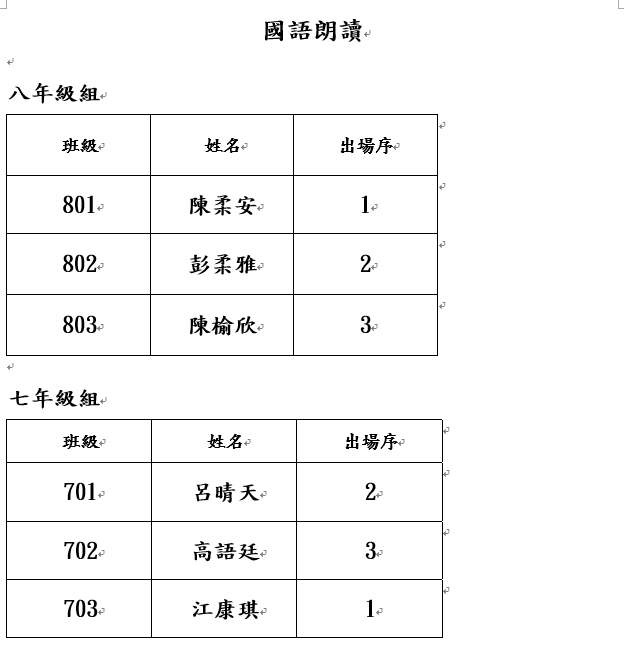 國語朗讀

八年級組

| 班級 | 姓名 | 出場序 |
|---|---|---|
| 801 | 陳柔安 | 1 |
| 802 | 彭柔雅 | 2 |
| 803 | 陳榆欣 | 3 |

七年級組

| 班級 | 姓名 | 出場序 |
|---|---|---|
| 701 | 呂晴天 | 2 |
| 702 | 高語廷 | 3 |
| 703 | 江康琪 | 1 |